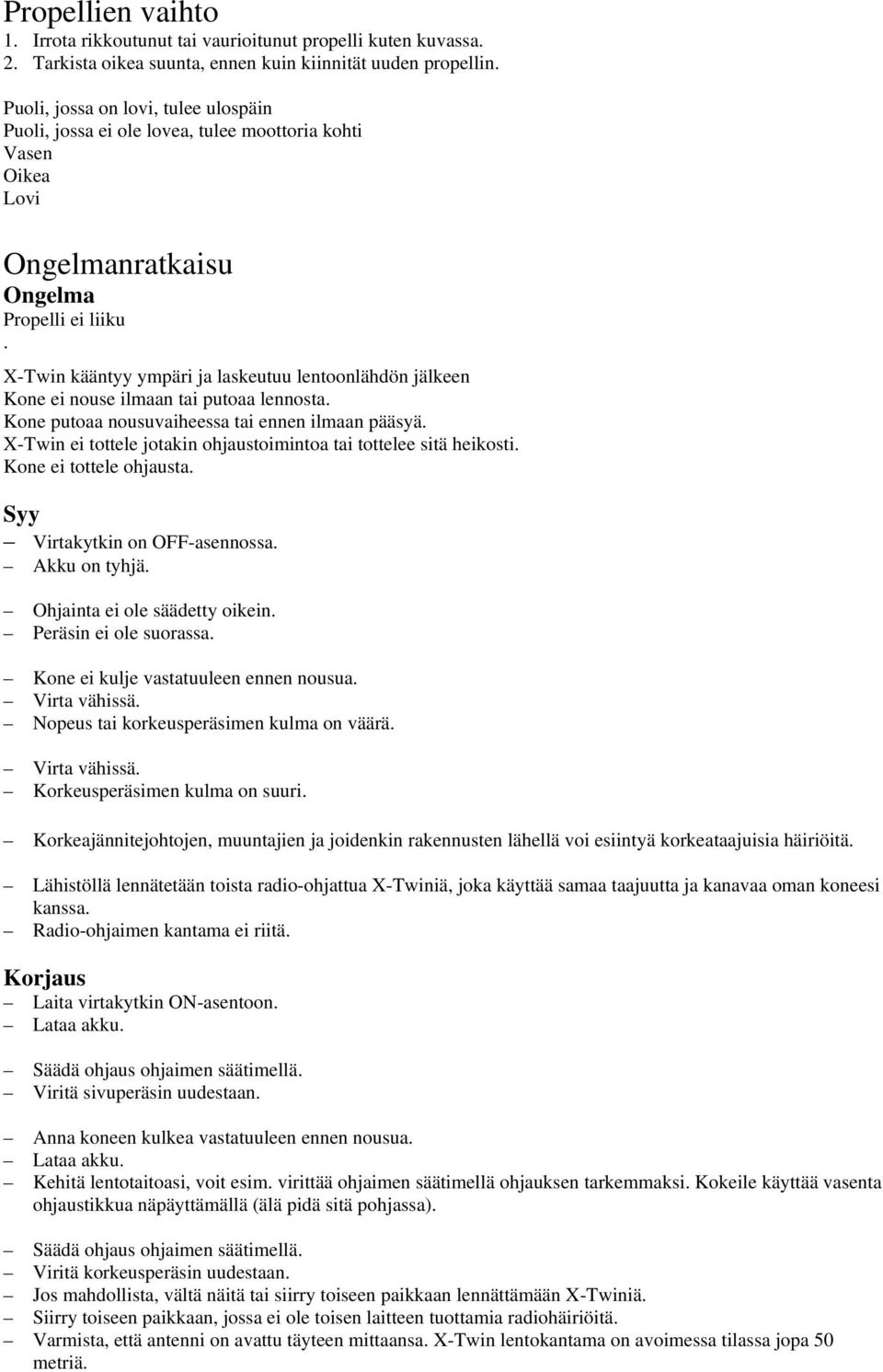 Propellien vaihto
1. Irrota rikkoutunut tai vaurioitunut propelli kuten kuvassa.
2. Tarkista oikea suunta, ennen kuin kiinnität uuden propellin.

Puoli, jossa on lovi, tulee ulospäin
Puoli, jossa ei ole lovea, tulee moottoria kohti
Vasen
Oikea
Lovi

Ongelmanratkaisu
Ongelma
Propelli ei liiku
.
X-Twin kääntyy ympäri ja laskeutuu lentoonlähdön jälkeen
Kone ei nouse ilmaan tai putoaa lennosta.
Kone putoaa nousuvaiheessa tai ennen ilmaan pääsyä.
X-Twin ei tottele jotakin ohjaustoimintoa tai tottelee sitä heikosti.
Kone ei tottele ohjausta.

Syy
– Virtakytkin on OFF-asennossa.
– Akku on tyhjä.

– Ohjainta ei ole säädetty oikein.
– Peräsin ei ole suorassa.

– Kone ei kulje vastatuuleen ennen nousua.
– Virta vähissä.
– Nopeus tai korkeusperäsimen kulma on väärä.

– Virta vähissä.
– Korkeusperäsimen kulma on suuri.

– Korkeajännitejohtojen, muuntajien ja joidenkin rakennusten lähellä voi esiintyä korkeataajuisia häiriöitä.

– Lähistöllä lennätetään toista radio-ohjattua X-Twiniä, joka käyttää samaa taajuutta ja kanavaa oman koneesi kanssa.
– Radio-ohjaimen kantama ei riitä.

Korjaus
– Laita virtakytkin ON-asentoon.
– Lataa akku.

– Säädä ohjaus ohjaimen säätimellä.
– Viritä sivuperäsin uudestaan.

– Anna koneen kulkea vastatuuleen ennen nousua.
– Lataa akku.
– Kehitä lentotaitoasi, voit esim. virittää ohjaimen säätimellä ohjauksen tarkemmaksi. Kokeile käyttää vasenta ohjaustikkua näpäyttämällä (älä pidä sitä pohjassa).

– Säädä ohjaus ohjaimen säätimellä.
– Viritä korkeusperäsin uudestaan.
– Jos mahdollista, vältä näitä tai siirry toiseen paikkaan lennättämään X-Twiniä.
– Siirry toiseen paikkaan, jossa ei ole toisen laitteen tuottamia radiohäiriöitä.
– Varmista, että antenni on avattu täyteen mittaansa. X-Twin lentokantama on avoimessa tilassa jopa 50 metriä.